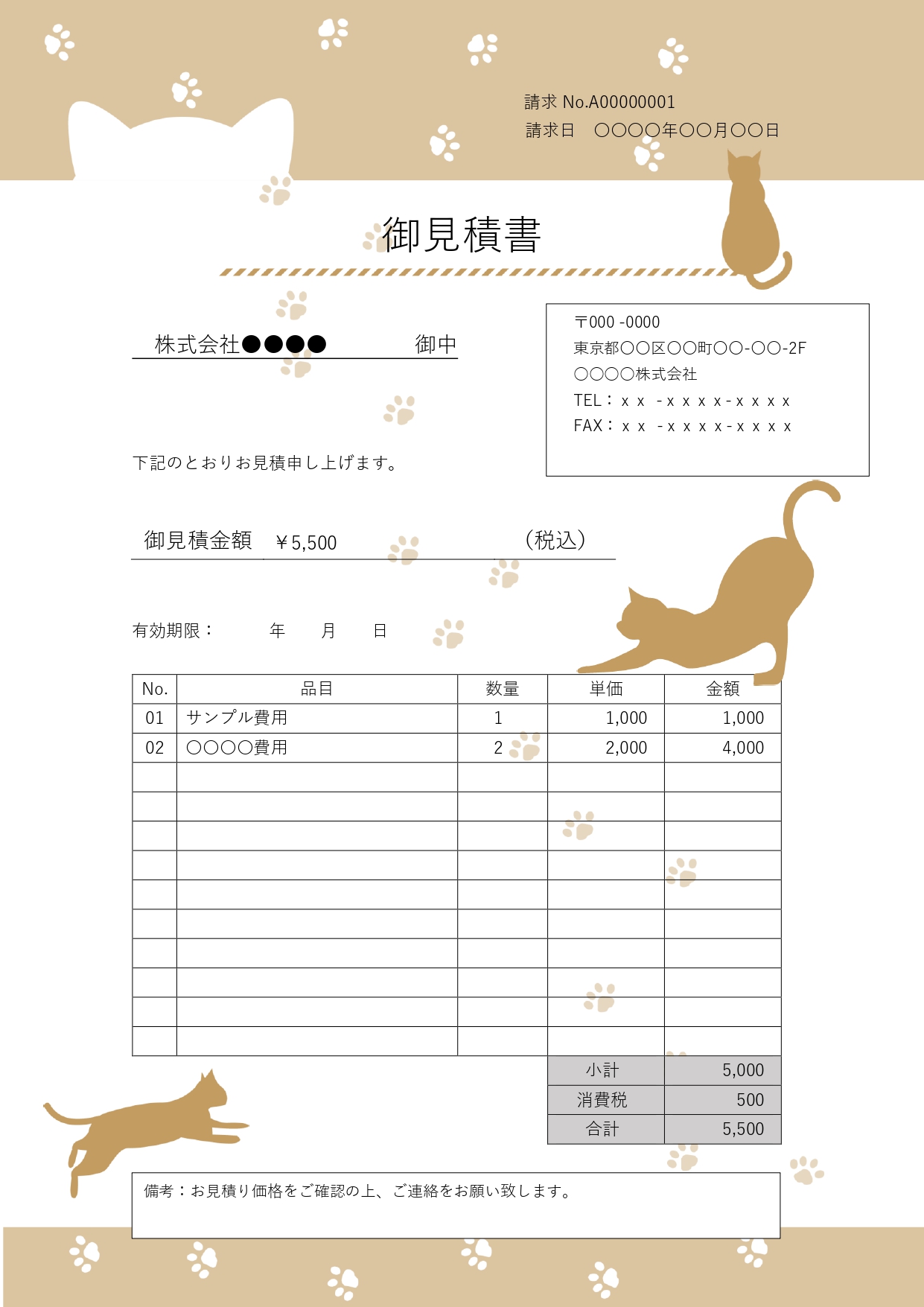 請求 No.A00000001
請求日　〇〇〇〇年〇〇月〇〇日

御見積書

株式会社●●●●　御中

〒000 -0000
東京都〇〇区〇〇町〇〇-〇〇-2F
〇〇〇〇株式会社
TEL：ｘｘ -ｘｘｘｘ-ｘｘｘｘ
FAX：ｘｘ -ｘｘｘｘ-ｘｘｘｘ

下記のとおりお見積申し上げます。

御見積金額　￥5,500　（税込）

有効期限：　年　月　日

| No. | 品目 | 数量 | 単価 | 金額 |
|---|---|---|---|---|
| 01 | サンプル費用 | 1 | 1,000 | 1,000 |
| 02 | 〇〇〇〇費用 | 2 | 2,000 | 4,000 |
| | | | | |
| | | | | |
| | | | | |
| | | | | |
| | | | | |
| | | | | |
| | | | | |
| | | | | |
| | | | | |
| | | | | |
| | | | 小計 | 5,000 |
| | | | 消費税 | 500 |
| | | | 合計 | 5,500 |

備考：お見積り価格をご確認の上、ご連絡をお願い致します。